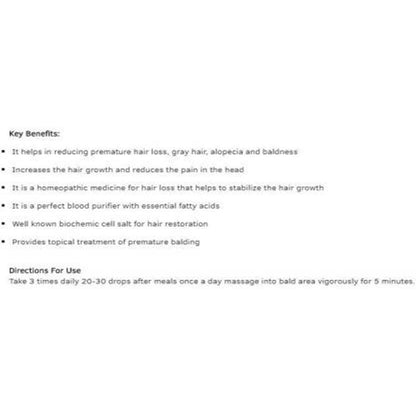 Key Benefits:

- It helps in reducing premature hair loss, gray hair, alopecia and baldness
- Increases the hair growth and reduces the pain in the head
- It is a homeopathic medicine for hair loss that helps to stabilize the hair growth
- It is a perfect blood purifier with essential fatty acids
- Well known biochemic cell salt for hair restoration
- Provides topical treatment of premature balding

Directions For Use
Take 3 times daily 20-30 drops after meals once a day massage into bald area vigorously for 5 minutes.